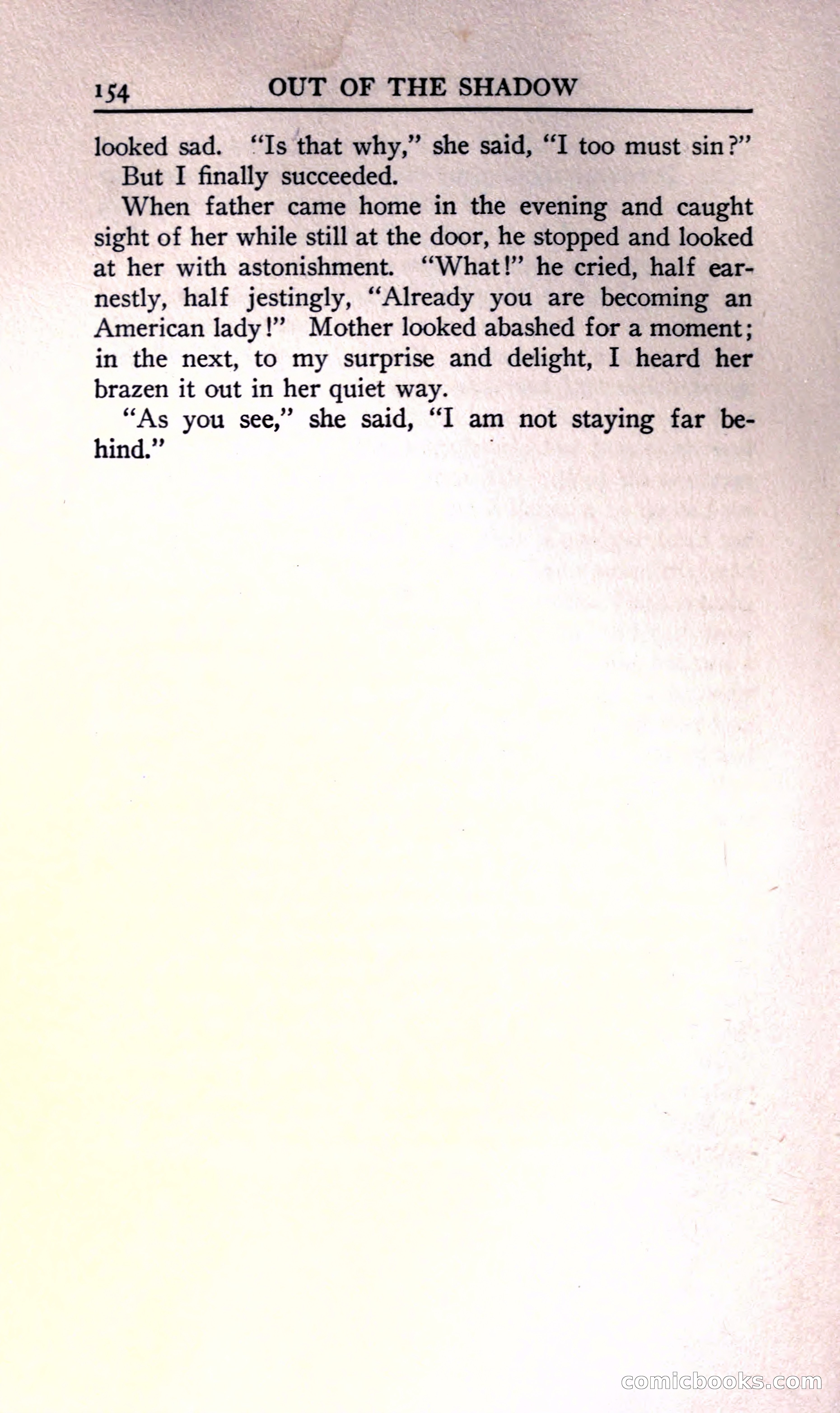 154 OUT OF THE SHADOW

looked sad. "Is that why," she said, "I too must sin?"

But I finally succeeded.

When father came home in the evening and caught sight of her while still at the door, he stopped and looked at her with astonishment. "What!" he cried, half earnestly, half jestingly, "Already you are becoming an American lady!" Mother looked abashed for a moment; in the next, to my surprise and delight, I heard her brazen it out in her quiet way.

"As you see," she said, "I am not staying far behind."

comicbooks.com